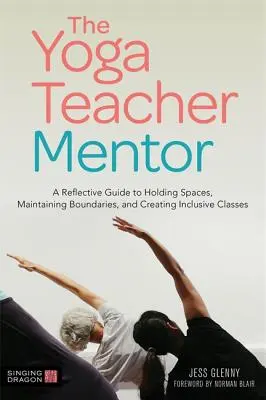 The Yoga Teacher Mentor

A Reflective Guide to Holding Spaces, Maintaining Boundaries, and Creating Inclusive Classes

SINGING DRAGON

JESS GLENNY
FOREWORD BY NORMAN BLAIR